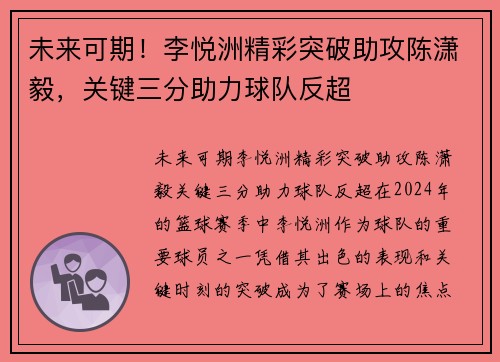 未来可期！李悦洲精彩突破助攻陈潇毅，关键三分助力球队反超

未来可期李悦洲精彩突破助攻陈潇毅关键三分助力球队反超在2024年的篮球赛季中李悦洲作为球队的重要球员之一凭借其出色的表现和关键时刻的突破成为了赛场上的焦点